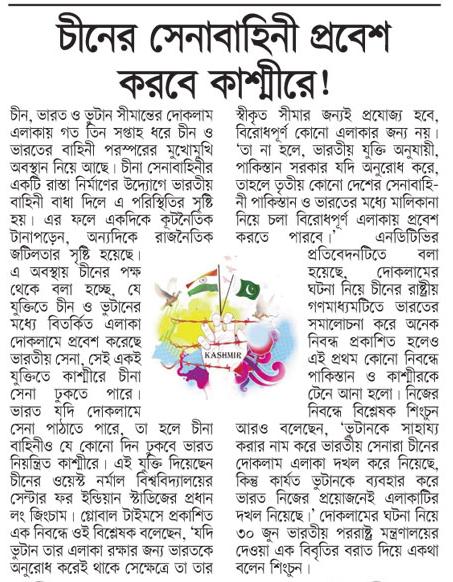 চীনের সেনাবাহিনী প্রবেশ করবে কাশ্মীরে!

চীন, ভারত ও ভুটান সীমান্তের দোকলাম এলাকায় গত তিন সপ্তাহ ধরে চীন ও ভারতের বাহিনী পরস্পরের মুখোমুখি অবস্থান নিয়ে আছে। চীনা সেনাবাহিনীর একটি রাস্তা নির্মাণের উদ্যোগে ভারতীয় বাহিনী বাধা দিলে এ পরিস্থিতির সৃষ্টি হয়। এর ফলে একদিকে কূটনৈতিক টানাপড়েন, অন্যদিকে রাজনৈতিক জটিলতার সৃষ্টি হয়েছে।

এ অবস্থায় চীনের পক্ষ থেকে বলা হচ্ছে, যে যুক্তিতে চীন ও ভুটানের মধ্যে বিতর্কিত এলাকা দোকলামে প্রবেশ করেছে ভারতীয় সেনা, সেই একই যুক্তিতে কাশ্মীরে চীনা সেনা ঢুকতে পারে। ভারত যদি দোকলামে সেনা পাঠাতে পারে, তা হলে চীনা বাহিনীও যে কোনো দিন ঢুকবে ভারত নিয়ন্ত্রিত কাশ্মীরে। এই যুক্তি দিয়েছেন চীনের ওয়েস্ট নর্মাল বিশ্ববিদ্যালয়ের সেন্টার ফর ইন্ডিয়ান স্টাডিজের প্রধান লং জিংচাম। গ্লোবাল টাইমসে প্রকাশিত এক নিবন্ধে ওই বিশ্লেষক বলেছেন, 'যদি ভুটান তার এলাকা রক্ষার জন্য ভারতকে অনুরোধ করেই থাকে সেক্ষেত্রে তা তার স্বীকৃত সীমার জন্যই প্রযোজ্য হবে, বিরোধপূর্ণ কোনো এলাকার জন্য নয়। 'তা না হলে, ভারতীয় যুক্তি অনুযায়ী, পাকিস্তান সরকার যদি অনুরোধ করে, তাহলে তৃতীয় কোনো দেশের সেনাবাহিনী পাকিস্তান ও ভারতের মধ্যে মালিকানা নিয়ে চলা বিরোধপূর্ণ এলাকায় প্রবেশ করতে পারবে।' এনডিটিভির প্রতিবেদনটিতে বলা হয়েছে, দোকলামের ঘটনা নিয়ে চীনের রাষ্ট্রীয় গণমাধ্যমটিতে ভারতের সমালোচনা করে অনেক নিবন্ধ প্রকাশিত হলেও এই প্রথম কোনো নিবন্ধে পাকিস্তান ও কাশ্মীরকে টেনে আনা হলো। নিজের নিবন্ধে বিশ্লেষক শিংচুন আরও বলেছেন, 'ভুটানকে সাহায্য করার নাম করে ভারতীয় সেনারা চীনের দোকলাম এলাকা দখল করে নিয়েছে, কিন্তু কার্যত ভুটানকে ব্যবহার করে ভারত নিজের প্রয়োজনেই এলাকাটির দখল নিয়েছে।' দোকলামের ঘটনা নিয়ে ৩০ জুন ভারতীয় পররাষ্ট্র মন্ত্রণালয়ের দেওয়া এক বিবৃতির বরাত দিয়ে একথা বলেন শিংচুন।

KASHMIR